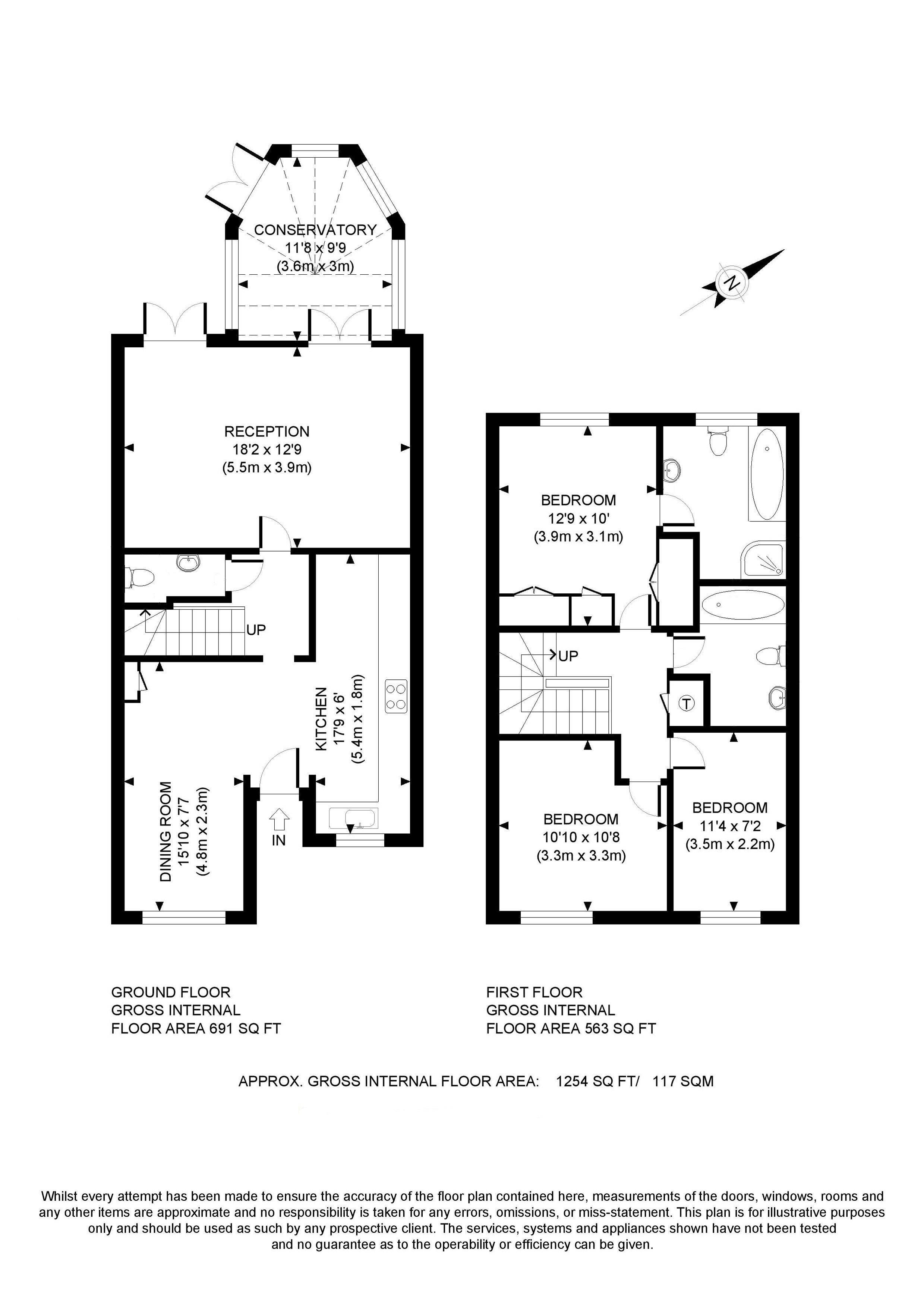 CONSERVATORY
11'8 x 9'9
(3.6m x 3m)

N

RECEPTION
18'2 x 12'9
(5.5m x 3.9m)

UP

KITCHEN
17'9 x 6'
(5.4m x 1.8m)

DINING ROOM
15'10 x 7'7
(4.8m x 2.3m)

IN

BEDROOM
12'9 x 10'
(3.9m x 3.1m)

UP

T

BEDROOM
10'10 x 10'8
(3.3m x 3.3m)

BEDROOM
11'4 x 7'2
(3.5m x 2.2m)

GROUND FLOOR
GROSS INTERNAL
FLOOR AREA 691 SQ FT

FIRST FLOOR
GROSS INTERNAL
FLOOR AREA 563 SQ FT

APPROX. GROSS INTERNAL FLOOR AREA: 1254 SQ FT/ 117 SQM

Whilst every attempt has been made to ensure the accuracy of the floor plan contained here, measurements of the doors, windows, rooms and any other items are approximate and no responsibility is taken for any errors, omissions, or miss-statement. This plan is for illustrative purposes only and should be used as such by any prospective client. The services, systems and appliances shown have not been tested and no guarantee as to the operability or efficiency can be given.